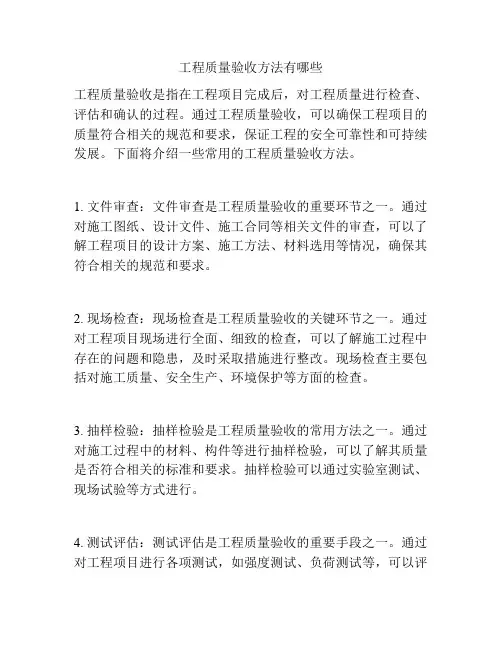 工程质量验收方法有哪些

工程质量验收是指在工程项目完成后，对工程质量进行检查、评估和确认的过程。通过工程质量验收，可以确保工程项目的质量符合相关的规范和要求，保证工程的安全可靠性和可持续发展。下面将介绍一些常用的工程质量验收方法。

1. 文件审查：文件审查是工程质量验收的重要环节之一。通过对施工图纸、设计文件、施工合同等相关文件的审查，可以了解工程项目的设计方案、施工方法、材料选用等情况，确保其符合相关的规范和要求。

2. 现场检查：现场检查是工程质量验收的关键环节之一。通过对工程项目现场进行全面、细致的检查，可以了解施工过程中存在的问题和隐患，及时采取措施进行整改。现场检查主要包括对施工质量、安全生产、环境保护等方面的检查。

3. 抽样检验：抽样检验是工程质量验收的常用方法之一。通过对施工过程中的材料、构件等进行抽样检验，可以了解其质量是否符合相关的标准和要求。抽样检验可以通过实验室测试、现场试验等方式进行。

4. 测试评估：测试评估是工程质量验收的重要手段之一。通过对工程项目进行各项测试，如强度测试、负荷测试等，可以评